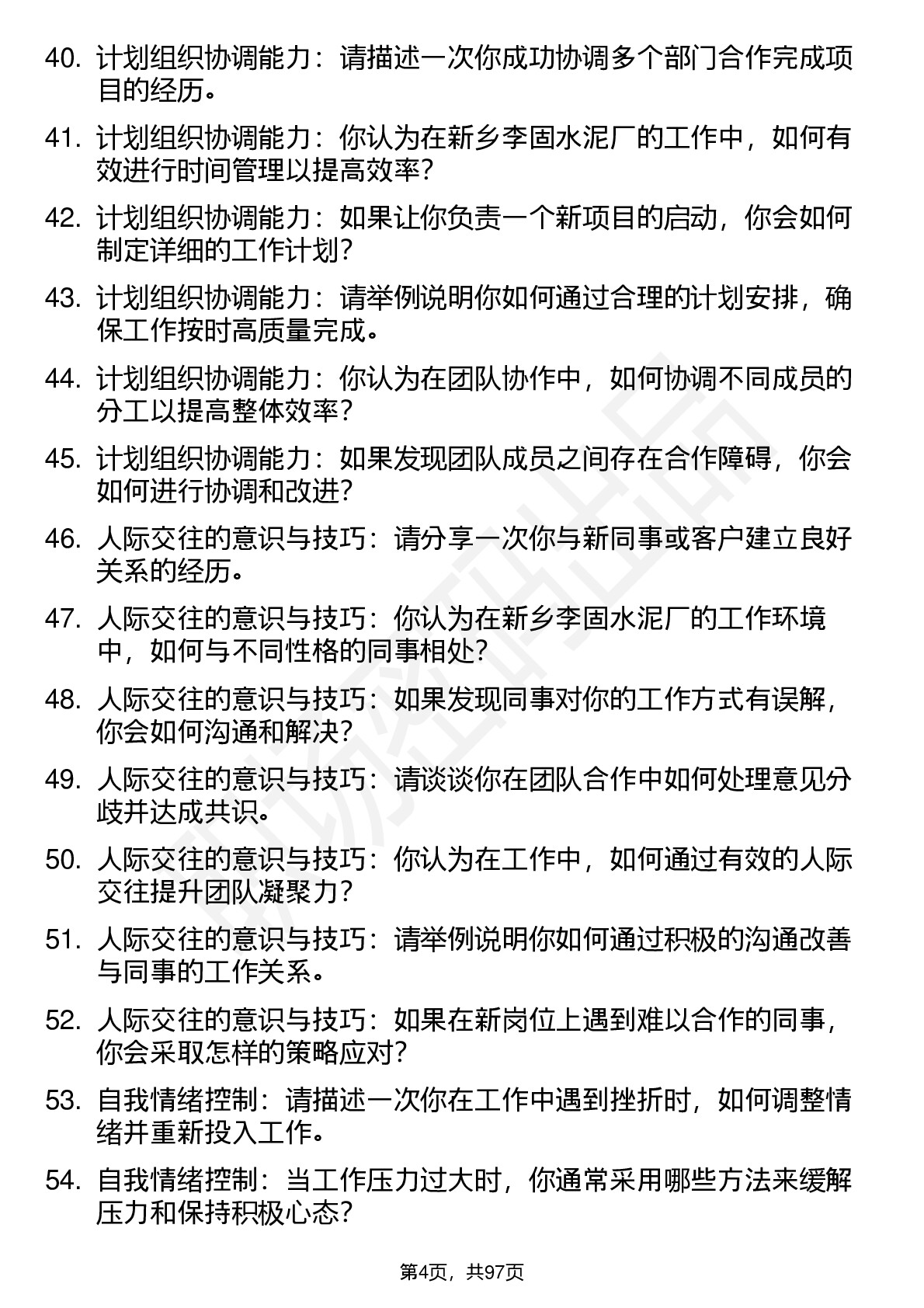 40. 计划组织协调能力：请描述一次你成功协调多个部门合作完成项目的经历。

41. 计划组织协调能力：你认为在新乡李固水泥厂的工作中，如何有效进行时间管理以提高效率？

42. 计划组织协调能力：如果让你负责一个新项目的启动，你会如何制定详细的工作计划？

43. 计划组织协调能力：请举例说明你如何通过合理的计划安排，确保工作按时高质量完成。

44. 计划组织协调能力：你认为在团队协作中，如何协调不同成员的分工以提高整体效率？

45. 计划组织协调能力：如果发现团队成员之间存在合作障碍，你会如何进行协调和改进？

46. 人际交往的意识与技巧：请分享一次你与新同事或客户建立良好关系的经历。

47. 人际交往的意识与技巧：你认为在新乡李固水泥厂的工作环境中，如何与不同性格的同事相处？

48. 人际交往的意识与技巧：如果发现同事对你的工作方式有误解，你会如何沟通和解决？

49. 人际交往的意识与技巧：请谈谈你在团队合作中如何处理意见分歧并达成共识。

50. 人际交往的意识与技巧：你认为在工作中，如何通过有效的人际交往提升团队凝聚力？

51. 人际交往的意识与技巧：请举例说明你如何通过积极的沟通改善与同事的工作关系。

52. 人际交往的意识与技巧：如果在新岗位上遇到难以合作的同事，你会采取怎样的策略应对？

53. 自我情绪控制：请描述一次你在工作中遇到挫折时，如何调整情绪并重新投入工作。

54. 自我情绪控制：当工作压力过大时，你通常采用哪些方法来缓解压力和保持积极心态？

第4页，共97页